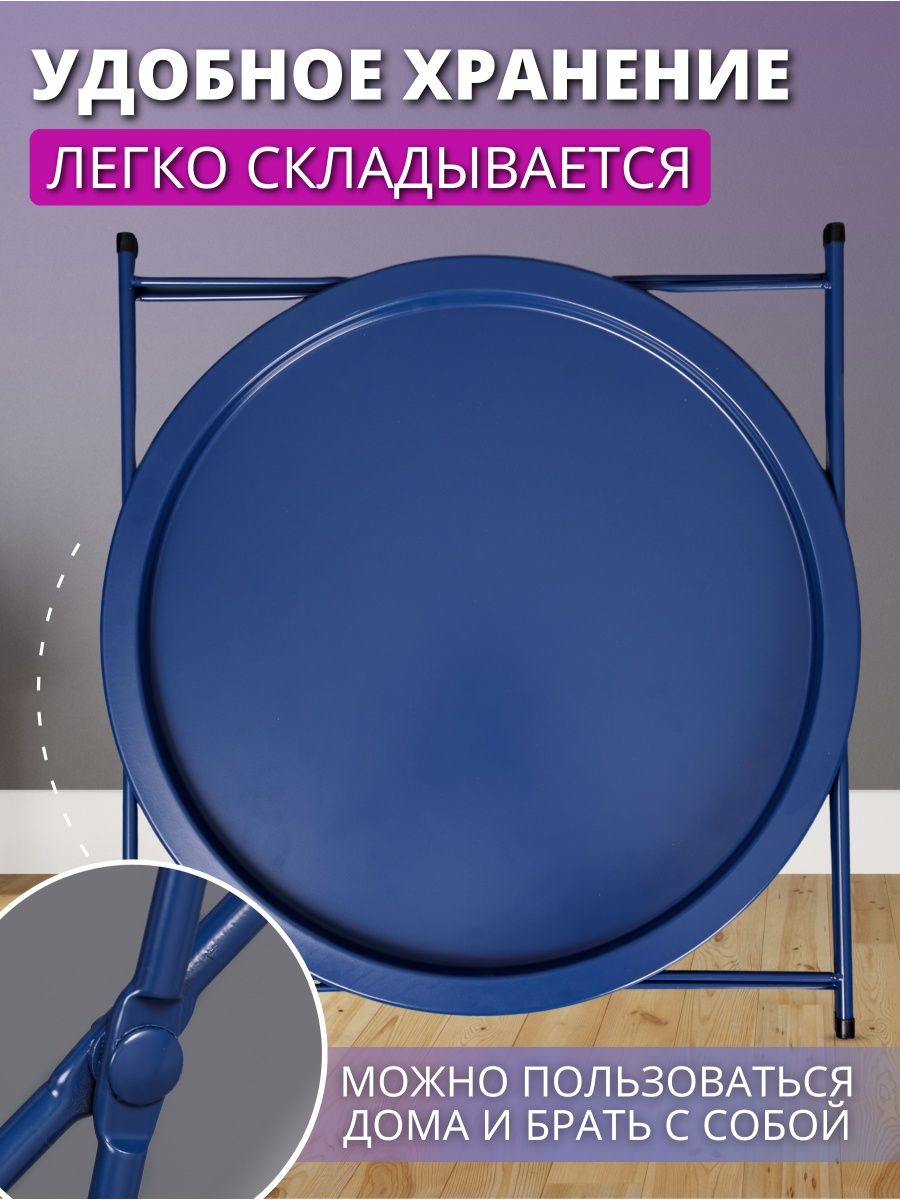 УДОБНОЕ ХРАНЕНИЕ
ЛЕГКО СКЛАДЫВАЕТСЯ

МОЖНО ПОЛЬЗОВАТЬСЯ ДОМА И БРАТЬ С СОБОЙ